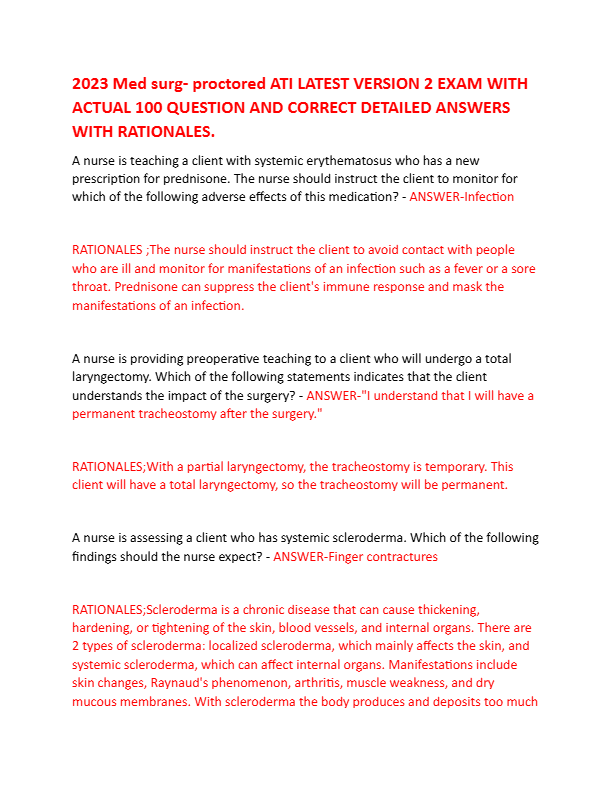 2023 Med surg- proctored ATI LATEST VERSION 2 EXAM WITH ACTUAL 100 QUESTION AND CORRECT DETAILED ANSWERS WITH RATIONALES.

A nurse is teaching a client with systemic erythematosus who has a new prescription for prednisone. The nurse should instruct the client to monitor for which of the following adverse effects of this medication? - ANSWER-Infection

RATIONALES ;The nurse should instruct the client to avoid contact with people who are ill and monitor for manifestations of an infection such as a fever or a sore throat. Prednisone can suppress the client's immune response and mask the manifestations of an infection.

A nurse is providing preoperative teaching to a client who will undergo a total laryngectomy. Which of the following statements indicates that the client understands the impact of the surgery? - ANSWER-"I understand that I will have a permanent tracheostomy after the surgery."

RATIONALES;With a partial laryngectomy, the tracheostomy is temporary. This client will have a total laryngectomy, so the tracheostomy will be permanent.

A nurse is assessing a client who has systemic scleroderma. Which of the following findings should the nurse expect? - ANSWER-Finger contractures

RATIONALES;Scleroderma is a chronic disease that can cause thickening, hardening, or tightening of the skin, blood vessels, and internal organs. There are 2 types of scleroderma: localized scleroderma, which mainly affects the skin, and systemic scleroderma, which can affect internal organs. Manifestations include skin changes, Raynaud's phenomenon, arthritis, muscle weakness, and dry mucous membranes. With scleroderma the body produces and deposits too much